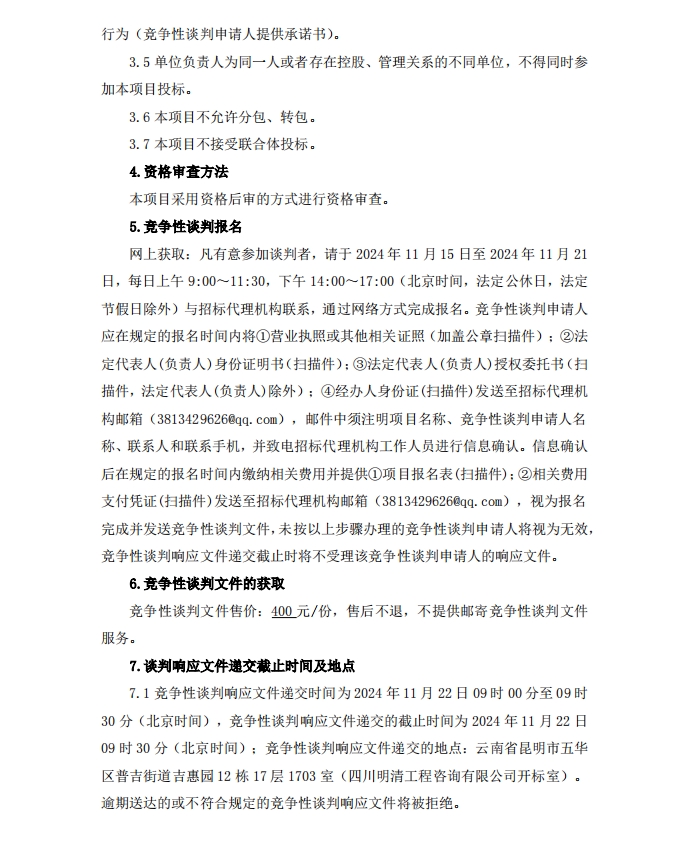 行为（竞争性谈判申请人提供承诺书）。

3.5 单位负责人为同一人或者存在控股、管理关系的不同单位，不得同时参加本项目投标。

3.6 本项目不允许分包、转包。

3.7 本项目不接受联合体投标。

4.资格审查方法

本项目采用资格后审的方式进行资格审查。

5.竞争性谈判报名

网上获取：凡有意参加谈判者，请于 2024 年 11 月 15 日至 2024 年 11 月 21 日，每日上午 9:00～11:30，下午 14:00～17:00（北京时间，法定公休日，法定节假日除外）与招标代理机构联系，通过网络方式完成报名。竞争性谈判申请人应在规定的报名时间内将①营业执照或其他相关证照（加盖公章扫描件）；②法定代表人(负责人)身份证明书(扫描件)；③法定代表人(负责人)授权委托书（扫描件，法定代表人(负责人)除外）；④经办人身份证(扫描件)发送至招标代理机构邮箱（3813429626@qq.com），邮件中须注明项目名称、竞争性谈判申请人名称、联系人和联系手机，并致电招标代理机构工作人员进行信息确认。信息确认后在规定的报名时间内缴纳相关费用并提供①项目报名表(扫描件)；②相关费用支付凭证(扫描件)发送至招标代理机构邮箱（3813429626@qq.com），视为报名完成并发送竞争性谈判文件，未按以上步骤办理的竞争性谈判申请人将视为无效，竞争性谈判响应文件递交截止时将不受理该竞争性谈判申请人的响应文件。

6.竞争性谈判文件的获取

竞争性谈判文件售价：400 元/份，售后不退，不提供邮寄竞争性谈判文件服务。

7.谈判响应文件递交截止时间及地点

7.1 竞争性谈判响应文件递交时间为 2024 年 11 月 22 日 09 时 00 分至 09 时 30 分（北京时间），竞争性谈判响应文件递交的截止时间为 2024 年 11 月 22 日 09 时 30 分（北京时间）；竞争性谈判响应文件递交的地点：云南省昆明市五华区普吉街道吉惠园 12 栋 17 层 1703 室（四川明清工程咨询有限公司开标室）。逾期送达的或不符合规定的竞争性谈判响应文件将被拒绝。